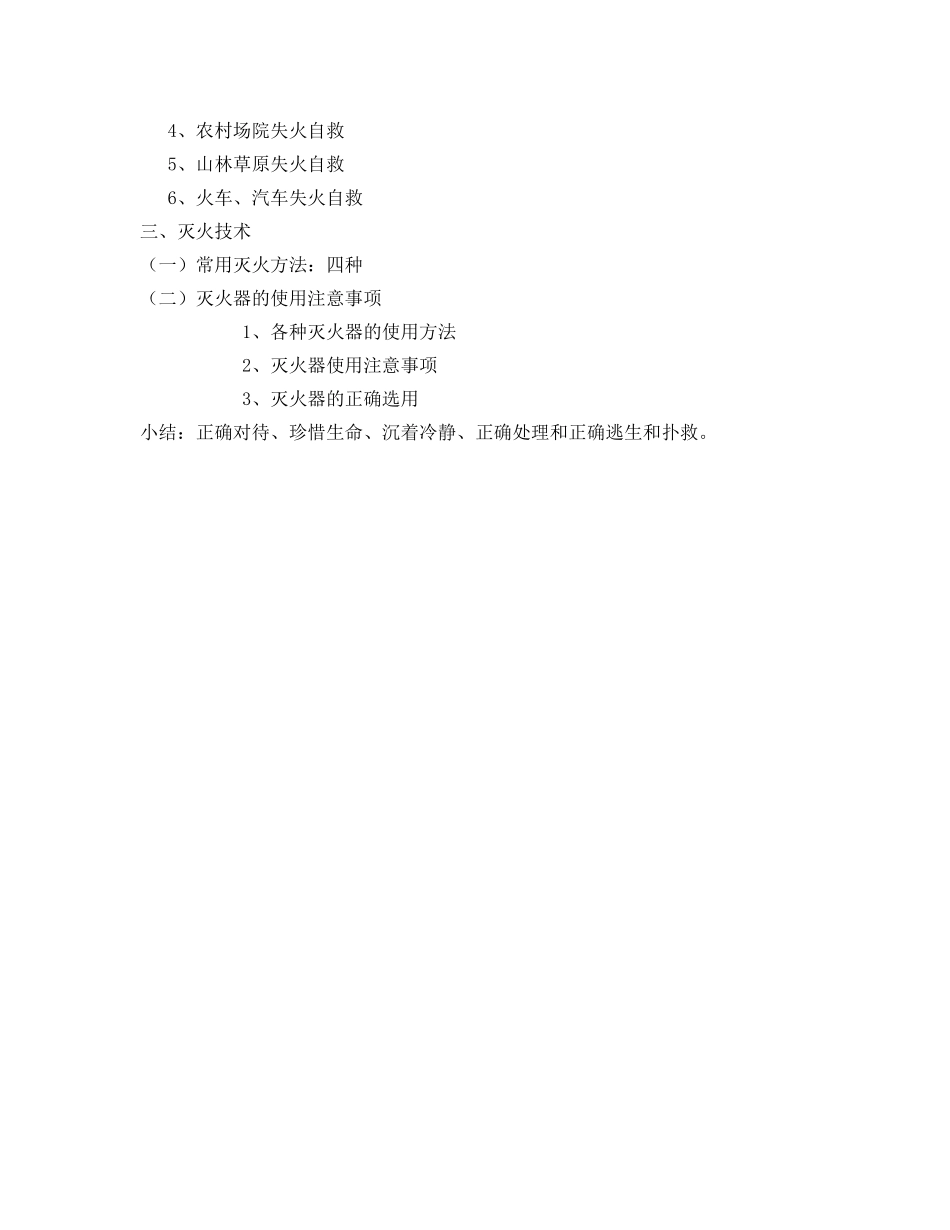 4、农村场院失火自救
5、山林草原失火自救
6、火车、汽车失火自救
三、灭火技术
（一）常用灭火方法：四种
（二）灭火器的使用注意事项
1、各种灭火器的使用方法
2、灭火器使用注意事项
3、灭火器的正确选用
小结：正确对待、珍惜生命、沉着冷静、正确处理和正确逃生和扑救。